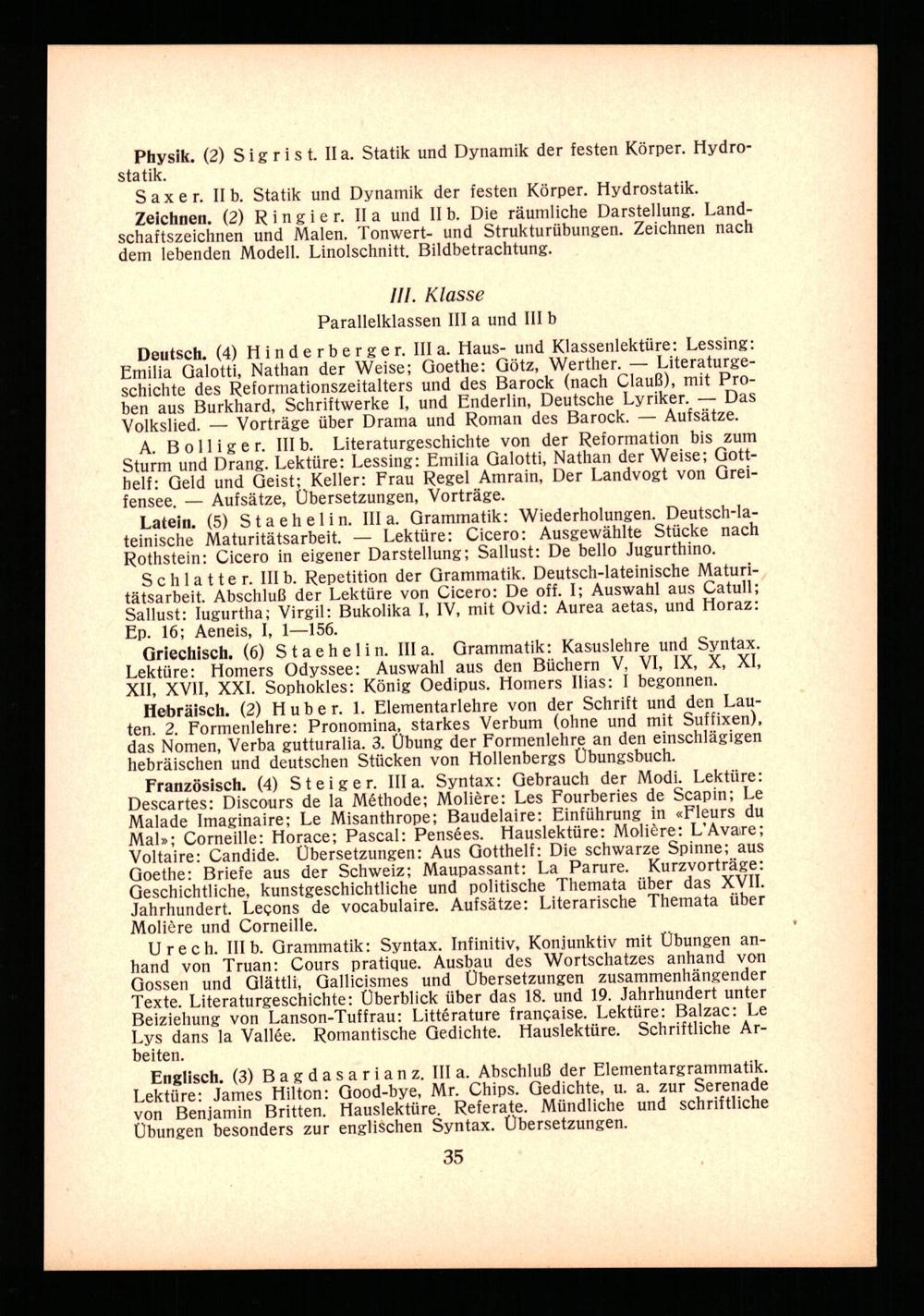 Physik. (2) Sigrist. II a. Statik und Dynamik der festen Körper. Hydrostatik.

Saxer. II b. Statik und Dynamik der festen Körper. Hydrostatik.

Zeichnen. (2) Ringier. II a und II b. Die räumliche Darstellung. Landschaftszeichnen und Malen. Tonwert- und Strukturübungen. Zeichnen nach dem lebenden Modell. Linolschnitt. Bildbetrachtung.

III. Klasse

Parallelklassen III a und III b

Deutsch. (4) Hinderberger. III a. Haus- und Klassenlektüre: Lessing: Emilia Galotti, Nathan der Weise; Goethe: Götz, Werther. — Literaturgeschichte des Reformationszeitalters und des Barock (nach Clauß), mit Proben aus Burkhard, Schriftwerke I, und Enderlin, Deutsche Lyriker. — Das Volkslied. — Vorträge über Drama und Roman des Barock. — Aufsätze.

A. Bolliger. III b. Literaturgeschichte von der Reformation bis zum Sturm und Drang. Lektüre: Lessing: Emilia Galotti, Nathan der Weise; Gotthelf: Geld und Geist; Keller: Frau Regel Amrain, Der Landvogt von Greifensee. — Aufsätze, Übersetzungen, Vorträge.

Latein. (5) Staehelin. III a. Grammatik: Wiederholungen. Deutsch-lateinische Maturitätsarbeit. — Lektüre: Cicero: Ausgewählte Stücke nach Rothstein: Cicero in eigener Darstellung; Sallust: De bello Jugurthino.

Schlatter. III b. Repetition der Grammatik. Deutsch-lateinische Maturitätsarbeit. Abschluß der Lektüre von Cicero: De off. I; Auswahl aus Catull; Sallust: Iugurtha; Virgil: Bukolika I, IV, mit Ovid: Aurea aetas, und Horaz: Ep. 16; Aeneis, I, 1—156.

Griechisch. (6) Staehelin. III a. Grammatik: Kasuslehre und Syntax. Lektüre: Homers Odyssee: Auswahl aus den Büchern V, VI, IX, X, XI, XII, XVII, XXI. Sophokles: König Oedipus. Homers Ilias: I begonnen.

Hebräisch. (2) Huber. 1. Elementarlehre von der Schrift und den Lauten. 2. Formenlehre: Pronomina, starkes Verbum (ohne und mit Suffixen), das Nomen, Verba gutturalia. 3. Übung der Formenlehre an den einschlägigen hebräischen und deutschen Stücken von Hollenbergs Übungsbuch.

Französisch. (4) Steiger. III a. Syntax: Gebrauch der Modi. Lektüre: Descartes: Discours de la Méthode; Molière: Les Fourberies de Scapin; Le Malade Imaginaire; Le Misanthrope; Baudelaire: Einführung in «Fleurs du Mal»; Corneille: Horace; Pascal: Pensées. Hauslektüre: Molière: L'Avare; Voltaire: Candide. Übersetzungen: Aus Gotthelf: Die schwarze Spinne; aus Goethe: Briefe aus der Schweiz; Maupassant: La Parure. Kurzvorträge: Geschichtliche, kunstgeschichtliche und politische Themata über das XVII. Jahrhundert. Leçons de vocabulaire. Aufsätze: Literarische Themata über Molière und Corneille.

Urech. III b. Grammatik: Syntax. Infinitiv, Konjunktiv mit Übungen anhand von Truan: Cours pratique. Ausbau des Wortschatzes anhand von Gossen und Glättli, Gallicismes und Übersetzungen zusammenhängender Texte. Literaturgeschichte: Überblick über das 18. und 19. Jahrhundert unter Beiziehung von Lanson-Tuffrau: Littérature française. Lektüre: Balzac: Le Lys dans la Vallée. Romantische Gedichte. Hauslektüre. Schriftliche Arbeiten.

Englisch. (3) Bagdasarianz. III a. Abschluß der Elementargrammatik. Lektüre: James Hilton: Good-bye, Mr. Chips. Gedichte, u. a. zur Serenade von Benjamin Britten. Hauslektüre. Referate. Mündliche und schriftliche Übungen besonders zur englischen Syntax. Übersetzungen.

35